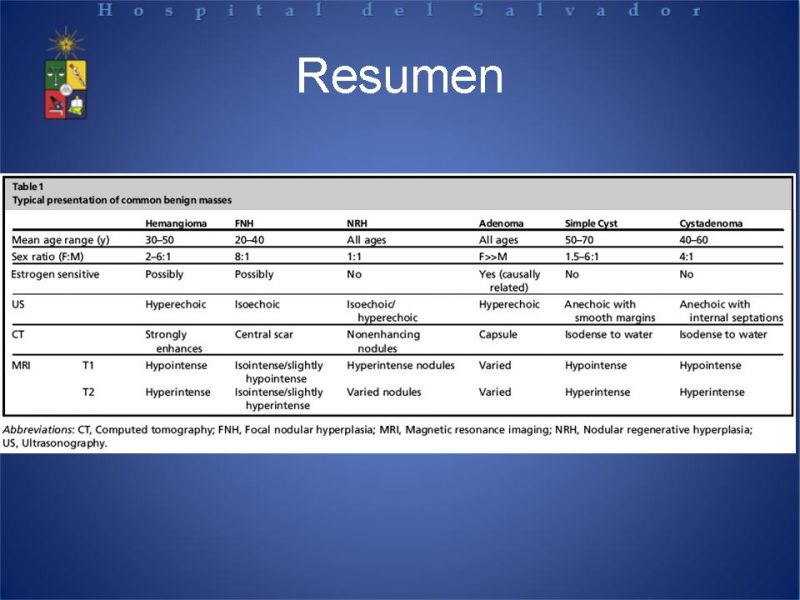 Hospital del Salvador

Resumen

Table 1
Typical presentation of common benign masses

| | | Hemangioma | FNH | NRH | Adenoma | Simple Cyst | Cystadenoma |
|---|---|---|---|---|---|---|---|
| Mean age range (y) | | 30–50 | 20–40 | All ages | All ages | 50–70 | 40–60 |
| Sex ratio (F:M) | | 2–6:1 | 8:1 | 1:1 | F>>M | 1.5–6:1 | 4:1 |
| Estrogen sensitive | | Possibly | Possibly | No | Yes (causally related) | No | No |
| US | | Hyperechoic | Isoechoic | Isoechoic/ hyperechoic | Hyperechoic | Anechoic with smooth margins | Anechoic with internal septations |
| CT | | Strongly enhances | Central scar | Nonenhancing nodules | Capsule | Isodense to water | Isodense to water |
| MRI | T1 | Hypointense | Isointense/slightly hypointense | Hyperintense nodules | Varied | Hypointense | Hypointense |
| | T2 | Hyperintense | Isointense/slightly hyperintense | Varied nodules | Varied | Hyperintense | Hyperintense |

Abbreviations: CT, Computed tomography; FNH, Focal nodular hyperplasia; MRI, Magnetic resonance imaging; NRH, Nodular regenerative hyperplasia; US, Ultrasonography.